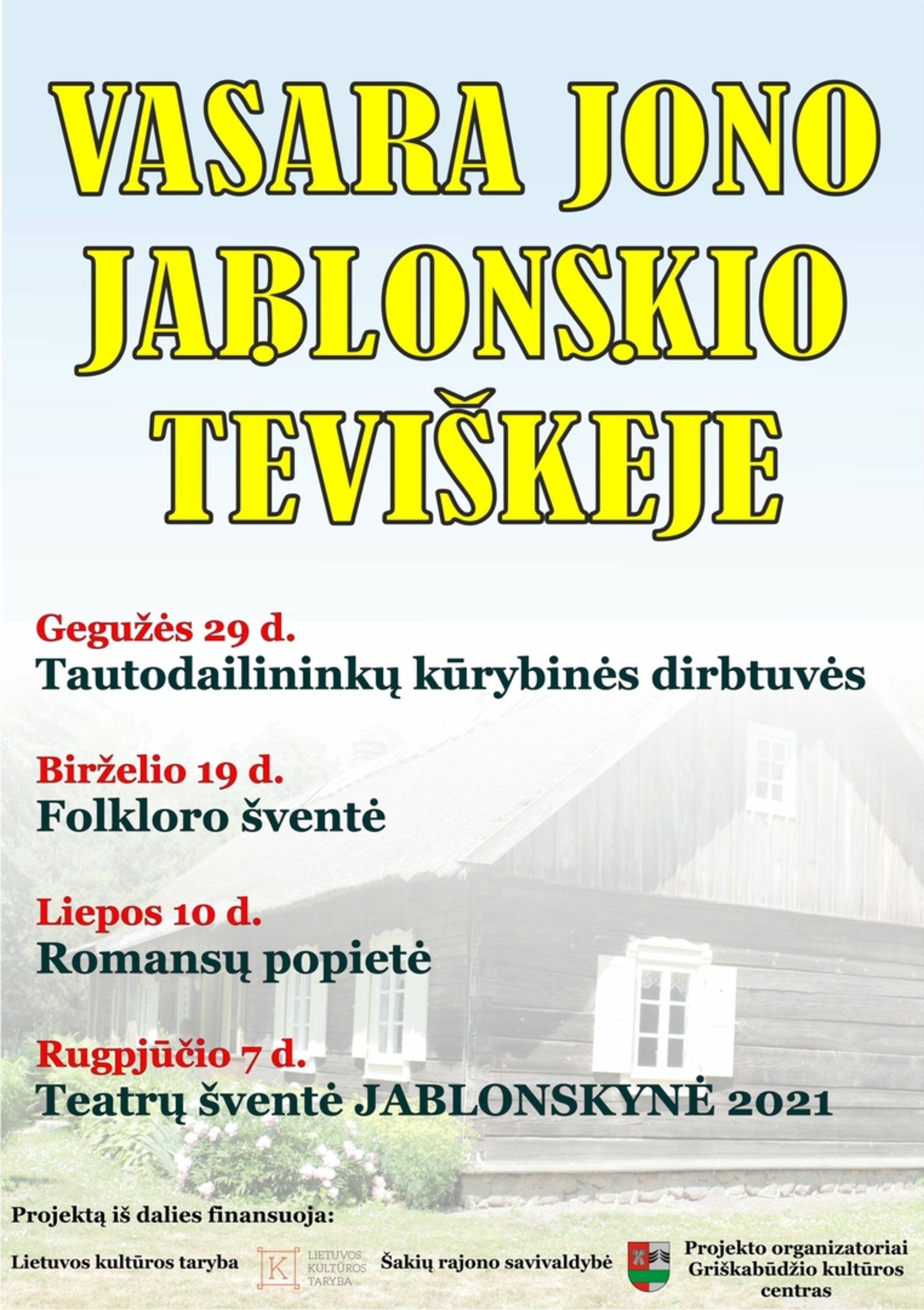 VASARA JONO JABLONSKIO TEVIŠKEJE

Gegužės 29 d.
Tautodailininkų kūrybinės dirbtuvės

Birželio 19 d.
Folkloro šventė

Liepos 10 d.
Romansų popietė

Rugpjūčio 7 d.
Teatrų šventė JABLONSKYNĖ 2021

Projektą iš dalies finansuoja:

Lietuvos kultūros taryba

K LIETUVOS KULTŪROS TARYBA

Šakių rajono savivaldybė

Projekto organizatoriai Griškabūdžio kultūros centras